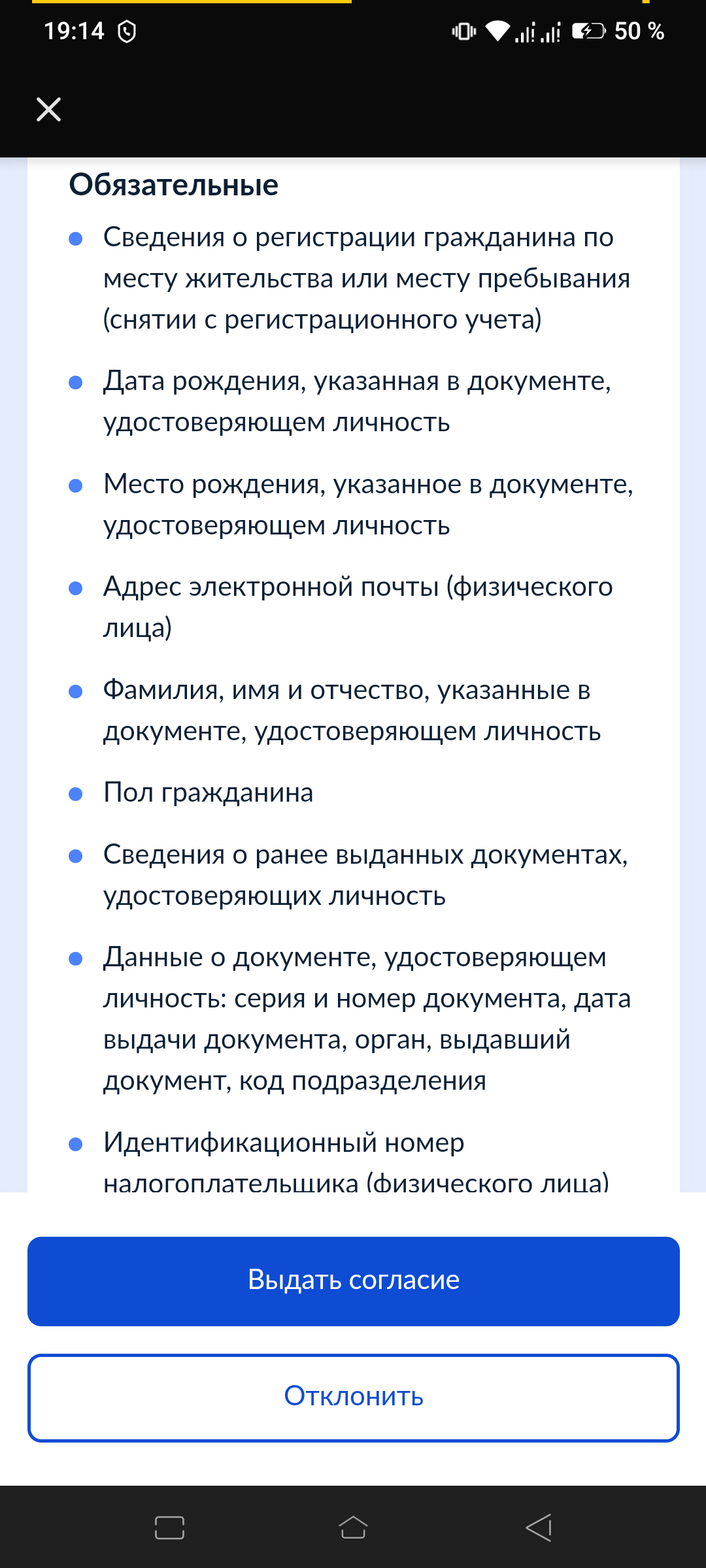 19:14 50 %

Обязательные

- Сведения о регистрации гражданина по месту жительства или месту пребывания (снятии с регистрационного учета)
- Дата рождения, указанная в документе, удостоверяющем личность
- Место рождения, указанное в документе, удостоверяющем личность
- Адрес электронной почты (физического лица)
- Фамилия, имя и отчество, указанные в документе, удостоверяющем личность
- Пол гражданина
- Сведения о ранее выданных документах, удостоверяющих личность
- Данные о документе, удостоверяющем личность: серия и номер документа, дата выдачи документа, орган, выдавший документ, код подразделения
- Идентификационный номер налогоплательщика (физического лица)

Выдать согласие

Отклонить